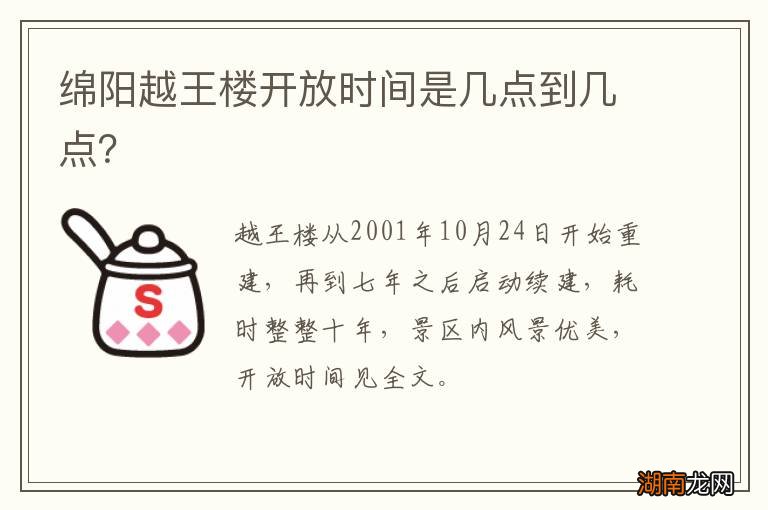 绵阳越王楼开放时间是几点到几点?

S

越王楼从2001年10月24日开始重建，再到七年之后启动续建，耗时整整十年，景区内风景优美，开放时间见全文。

湖南龙网